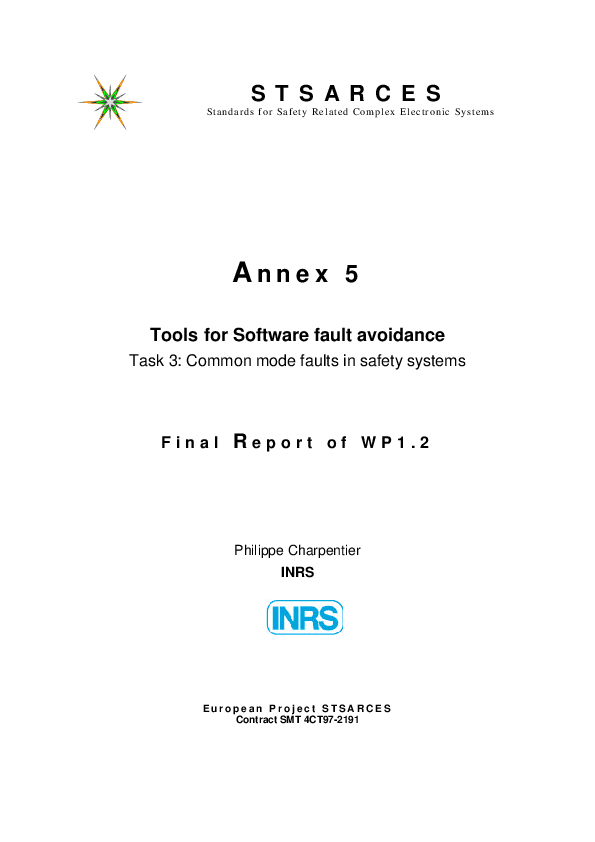 STSARCES
Standards for Safety Related Complex Electronic Systems

Annex 5

Tools for Software fault avoidance
Task 3: Common mode faults in safety systems

Final Report of WP1.2

Philippe Charpentier
INRS

INRS

European Project STSARCES
Contract SMT 4CT97-2191